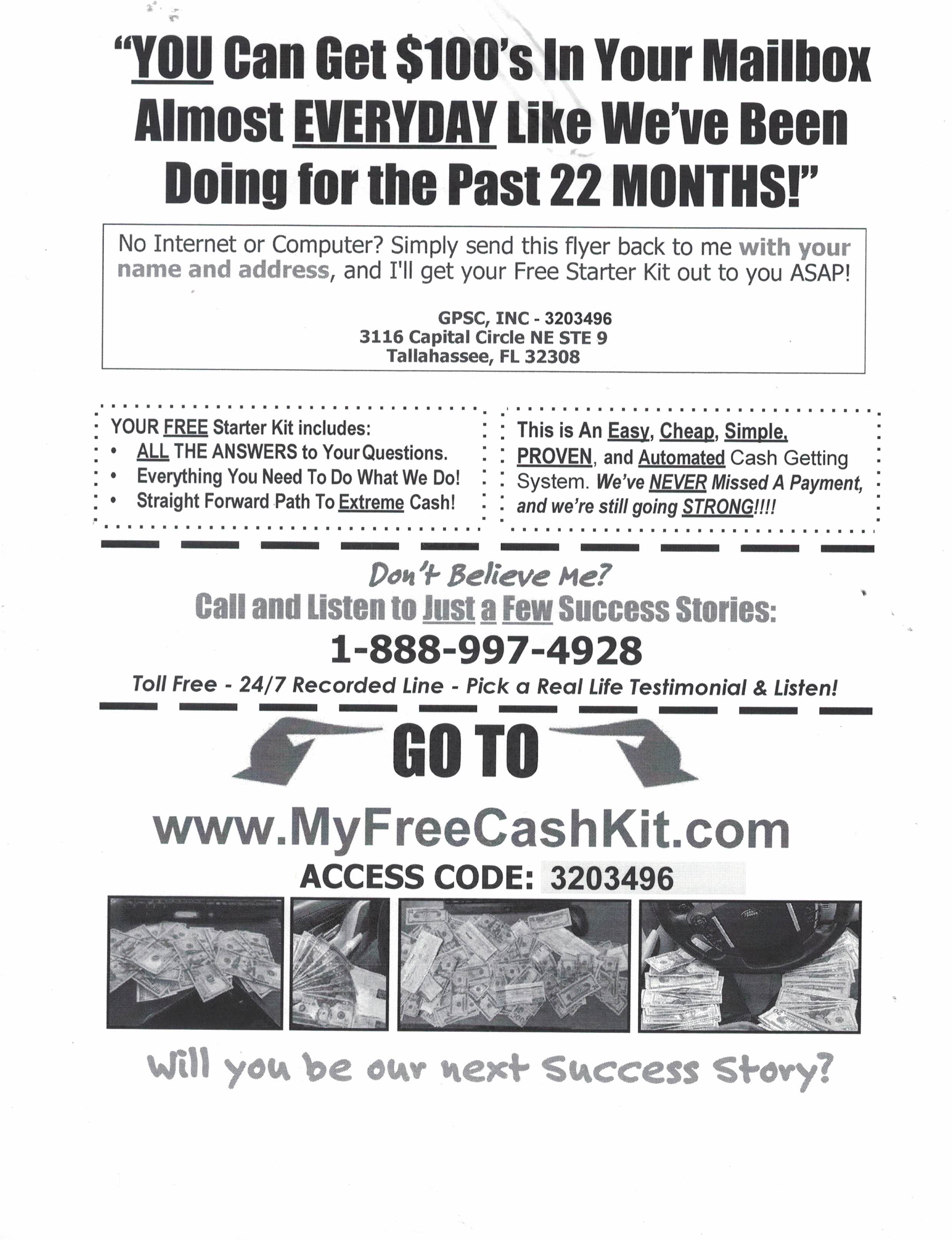 "YOU Can Get $100's In Your Mailbox Almost EVERYDAY Like We've Been Doing for the Past 22 MONTHS!"

No Internet or Computer? Simply send this flyer back to me with your name and address, and I'll get your Free Starter Kit out to you ASAP!

GPSC, INC - 3203496
3116 Capital Circle NE STE 9
Tallahassee, FL 32308

YOUR FREE Starter Kit includes:
• ALL THE ANSWERS to Your Questions.
• Everything You Need To Do What We Do!
• Straight Forward Path To Extreme Cash!

This is An Easy, Cheap, Simple, PROVEN, and Automated Cash Getting System. We've NEVER Missed A Payment, and we're still going STRONG!!!!

Don't Believe Me?
Call and Listen to Just a Few Success Stories:
1-888-997-4928
Toll Free - 24/7 Recorded Line - Pick a Real Life Testimonial & Listen!

GO TO

www.MyFreeCashKit.com
ACCESS CODE: 3203496

Will you be our next Success Story?